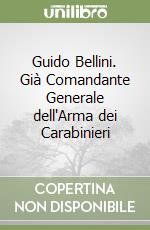 unilibro

Guido Bellini. Già Comandante Generale dell'Arma dei Carabinieri

COPERTINA NON DISPONIBILE